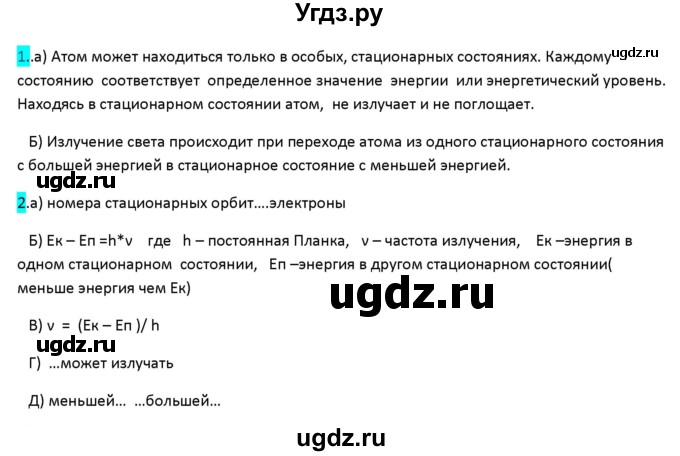 Угдз.ру

1..а) Атом может находиться только в особых, стационарных состояниях. Каждому ugdz.ru состоянию соответствует определенное значение энергии или энергетический уровень. Находясь в стационарном состоянии атом, не излучает и не поглощает.

Б) Излучение света происходит при переходе атома из одного стационарного состояния с большей энергией в стационарное состояние с меньшей энергией.

ugdz.ru

2.а) номера стационарных орбит....электроны

Б) Ек – Еп =h*ν где h – постоянная Планка, ν – частота излучения, Ек –энергия в одном стационарном состоянии, Еп –энергия в другом стационарном состоянии( меньше энергия чем Ек)

ugdz.ru

В) ν = (Ек – Еп )/ h

ugdz.ru

Г) ...может излучать

Д) меньшей... ...большей...

ugdz.ru